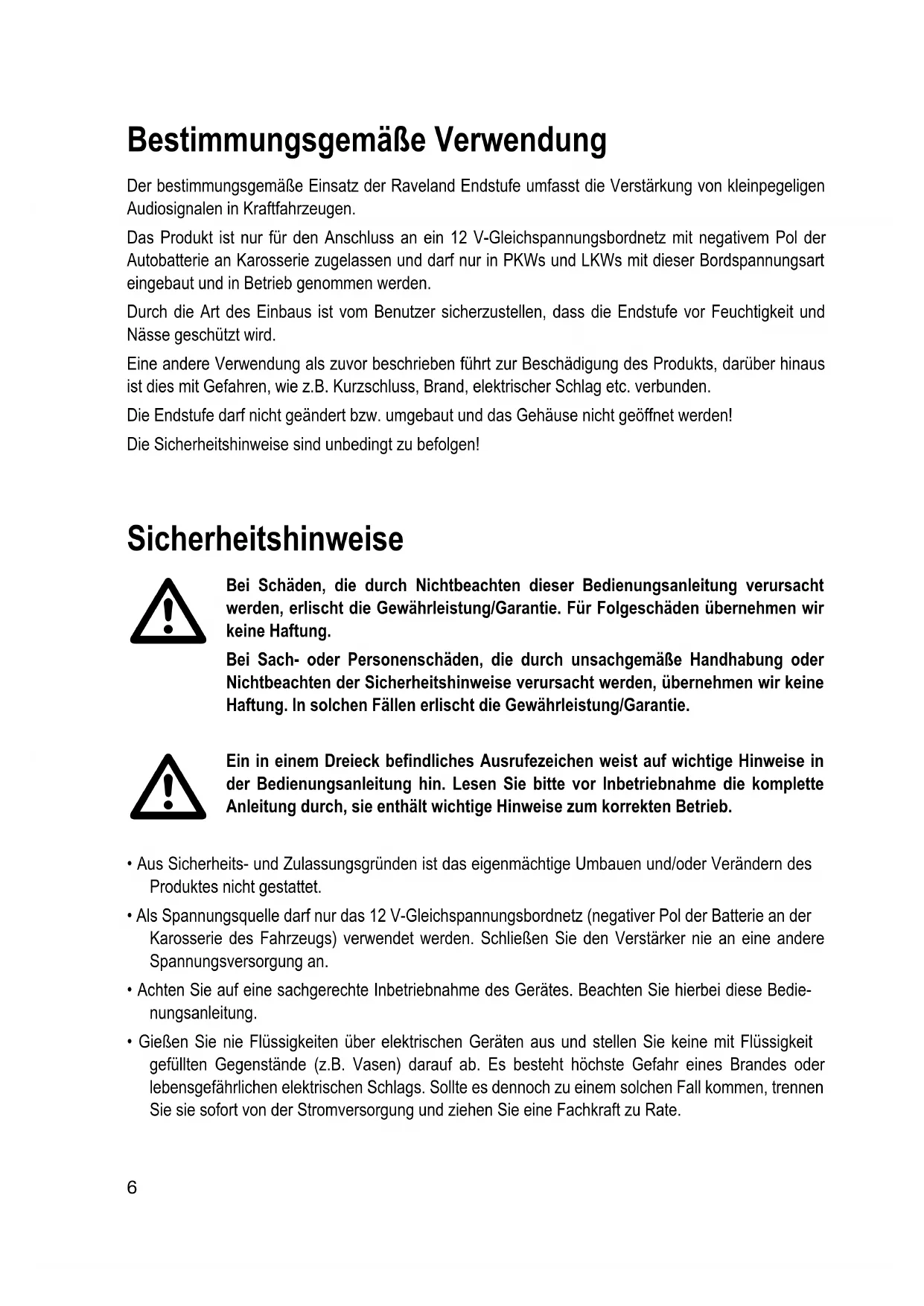 Bestimmungsgemäße Verwendung

Der bestimmungsgemäße Einsatz der Raveland Endstufe umfasst die Verstärkung von kleinpegeligen Audiosignalen in Kraftfahrzeugen.

Das Produkt ist nur für den Anschluss an ein 12 V-Gleichspannungsbordnetz mit negativem Pol der Autobatterie an Karosserie zugelassen und darf nur in PKWs und LKWs mit dieser Bordspannungsart eingebaut und in Betrieb genommen werden.

Durch die Art des Einbaus ist vom Benutzer sicherzustellen, dass die Endstufe vor Feuchtigkeit und Nässe geschützt wird.

Eine andere Verwendung als zuvor beschrieben führt zur Beschädigung des Produkts, darüber hinaus ist dies mit Gefahren, wie z.B. Kurzschluss, Brand, elektrischer Schlag etc. verbunden.

Die Endstufe darf nicht geändert bzw. umgebaut und das Gehäuse nicht geöffnet werden!

Die Sicherheitshinweise sind unbedingt zu befolgen!

Sicherheitshinweise

Bei Schäden, die durch Nichtbeachten dieser Bedienungsanleitung verursacht werden, erlischt die Gewährleistung/Garantie. Für Folgeschäden übernehmen wir keine Haftung.

Bei Sach- oder Personenschäden, die durch unsachgemäße Handhabung oder Nichtbeachten der Sicherheitshinweise verursacht werden, übernehmen wir keine Haftung. In solchen Fällen erlischt die Gewährleistung/Garantie.

Ein in einem Dreieck befindliches Ausrufezeichen weist auf wichtige Hinweise in der Bedienungsanleitung hin. Lesen Sie bitte vor Inbetriebnahme die komplette Anleitung durch, sie enthält wichtige Hinweise zum korrekten Betrieb.

• Aus Sicherheits- und Zulassungsgründen ist das eigenmächtige Umbauen und/oder Verändern des Produktes nicht gestattet.

• Als Spannungsquelle darf nur das 12 V-Gleichspannungsbordnetz (negativer Pol der Batterie an der Karosserie des Fahrzeugs) verwendet werden. Schließen Sie den Verstärker nie an eine andere Spannungsversorgung an.

• Achten Sie auf eine sachgerechte Inbetriebnahme des Gerätes. Beachten Sie hierbei diese Bedienungsanleitung.

• Gießen Sie nie Flüssigkeiten über elektrischen Geräten aus und stellen Sie keine mit Flüssigkeit gefüllten Gegenstände (z.B. Vasen) darauf ab. Es besteht höchste Gefahr eines Brandes oder lebensgefährlichen elektrischen Schlags. Sollte es dennoch zu einem solchen Fall kommen, trennen Sie sie sofort von der Stromversorgung und ziehen Sie eine Fachkraft zu Rate.

6